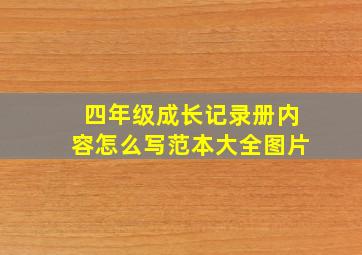 四年级成长记录册内容怎么写范本大全图片